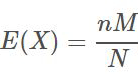 $E(X) = \frac{nM}{N}$